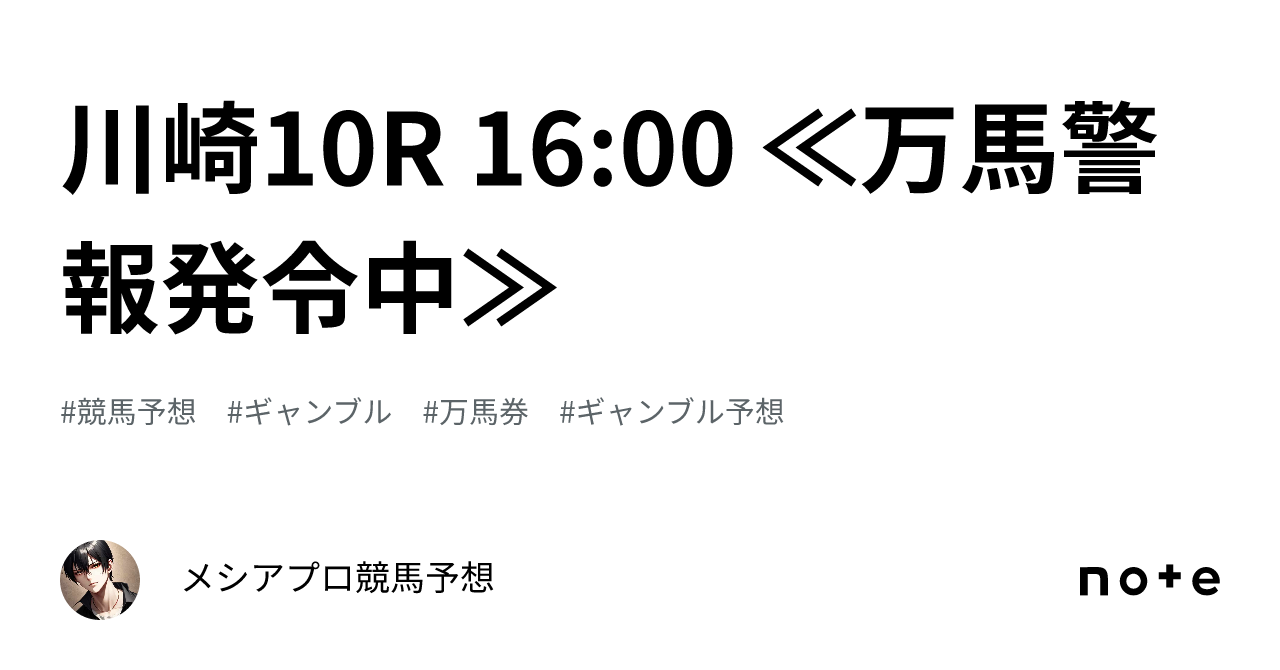 川崎10R 16:00 ≪万馬警報発令中≫

#競馬予想　#ギャンブル　#万馬券　#ギャンブル予想

メシアプロ競馬予想

note